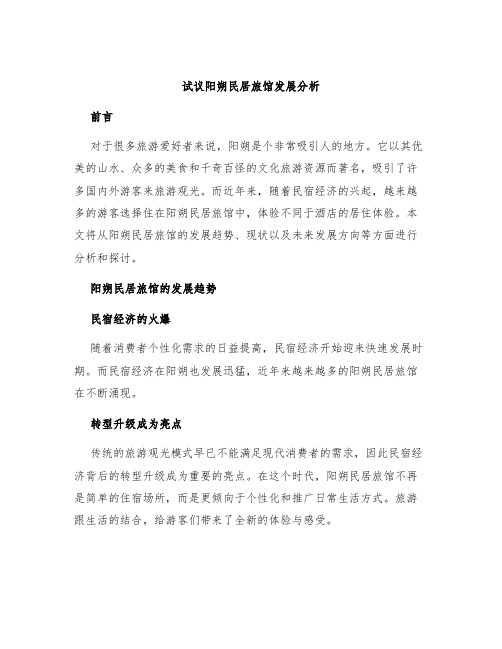 试议阳朔民居旅馆发展分析

前言

对于很多旅游爱好者来说，阳朔是个非常吸引人的地方。它以其优美的山水、众多的美食和千奇百怪的文化旅游资源而著名，吸引了许多国内外游客来旅游观光。而近年来，随着民宿经济的兴起，越来越多的游客选择住在阳朔民居旅馆中，体验不同于酒店的居住体验。本文将从阳朔民居旅馆的发展趋势、现状以及未来发展方向等方面进行分析和探讨。

阳朔民居旅馆的发展趋势

民宿经济的火爆

随着消费者个性化需求的日益提高，民宿经济开始迎来快速发展时期。而民宿经济在阳朔也发展迅猛，近年来越来越多的阳朔民居旅馆在不断涌现。

转型升级成为亮点

传统的旅游观光模式早已不能满足现代消费者的需求，因此民宿经济背后的转型升级成为重要的亮点。在这个时代，阳朔民居旅馆不再是简单的住宿场所，而是更倾向于个性化和推广日常生活方式。旅游跟生活的结合，给游客们带来了全新的体验与感受。